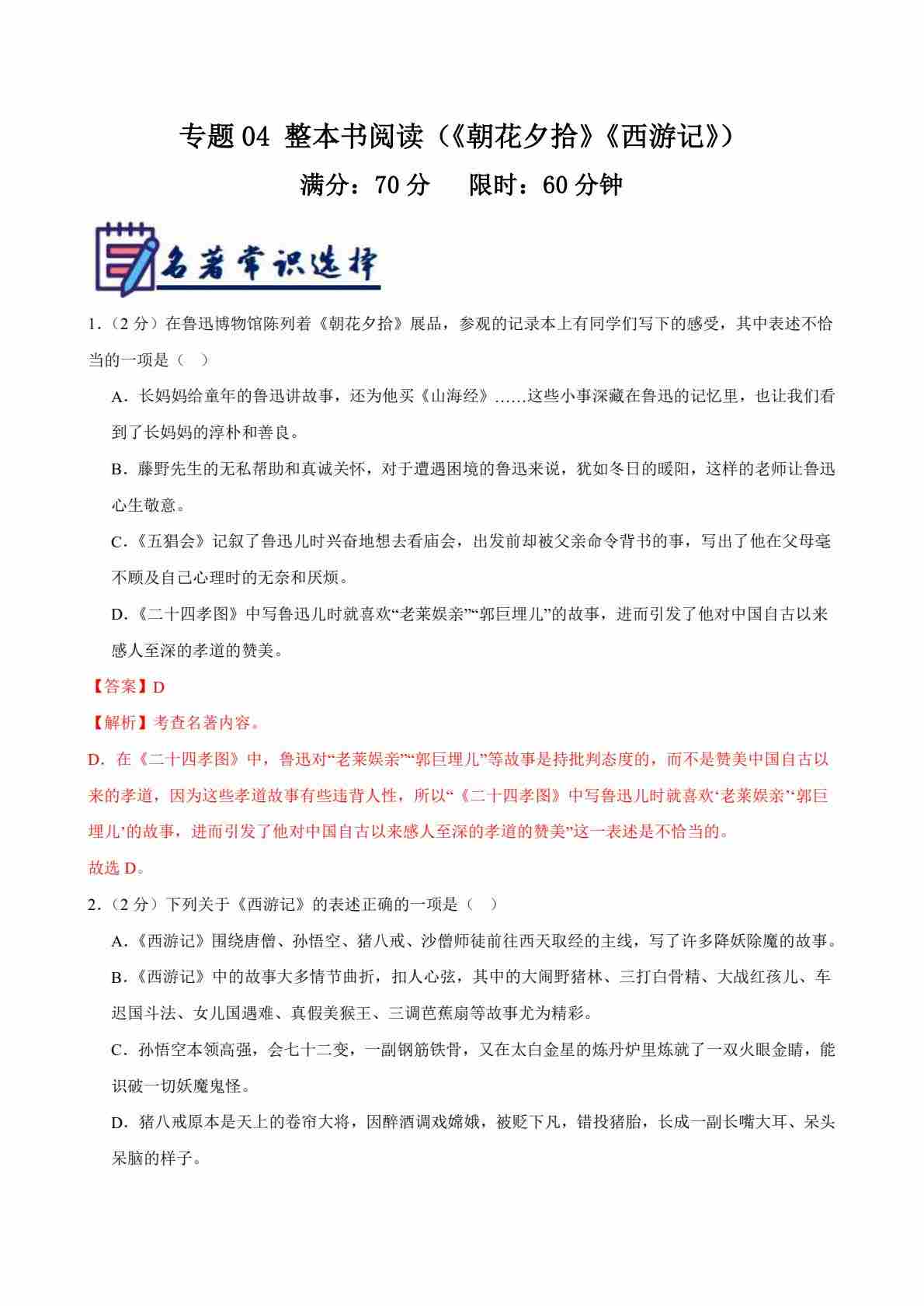 专题 04 整本书阅读（《朝花夕拾》《西游记》）

满分：70 分　　限时：60 分钟

名著常识选择

1．（2 分）在鲁迅博物馆陈列着《朝花夕拾》展品，参观的记录本上有同学们写下的感受，其中表述不恰当的一项是（　）

A．长妈妈给童年的鲁迅讲故事，还为他买《山海经》……这些小事深藏在鲁迅的记忆里，也让我们看到了长妈妈的淳朴和善良。

B．藤野先生的无私帮助和真诚关怀，对于遭遇困境的鲁迅来说，犹如冬日的暖阳，这样的老师让鲁迅心生敬意。

C．《五猖会》记叙了鲁迅儿时兴奋地想去看庙会，出发前却被父亲命令背书的事，写出了他在父母毫不顾及自己心理时的无奈和厌烦。

D．《二十四孝图》中写鲁迅儿时就喜欢“老莱娱亲”“郭巨埋儿”的故事，进而引发了他对中国自古以来感人至深的孝道的赞美。

【答案】D

【解析】考查名著内容。

D．在《二十四孝图》中，鲁迅对“老莱娱亲”“郭巨埋儿”等故事是持批判态度的，而不是赞美中国自古以来的孝道，因为这些孝道故事有些违背人性，所以“《二十四孝图》中写鲁迅儿时就喜欢‘老莱娱亲’‘郭巨埋儿’的故事，进而引发了他对中国自古以来感人至深的孝道的赞美”这一表述是不恰当的。

故选 D。

2．（2 分）下列关于《西游记》的表述正确的一项是（　）

A．《西游记》围绕唐僧、孙悟空、猪八戒、沙僧师徒前往西天取经的主线，写了许多降妖除魔的故事。

B．《西游记》中的故事大多情节曲折，扣人心弦，其中的大闹野猪林、三打白骨精、大战红孩儿、车迟国斗法、女儿国遇难、真假美猴王、三调芭蕉扇等故事尤为精彩。

C．孙悟空本领高强，会七十二变，一副钢筋铁骨，又在太白金星的炼丹炉里炼就了一双火眼金睛，能识破一切妖魔鬼怪。

D．猪八戒原本是天上的卷帘大将，因醉酒调戏嫦娥，被贬下凡，错投猪胎，长成一副长嘴大耳、呆头呆脑的样子。